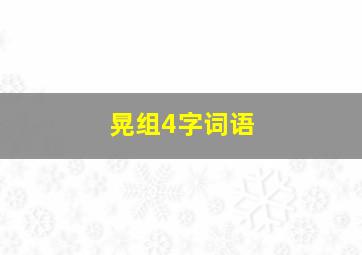 晃组4字词语